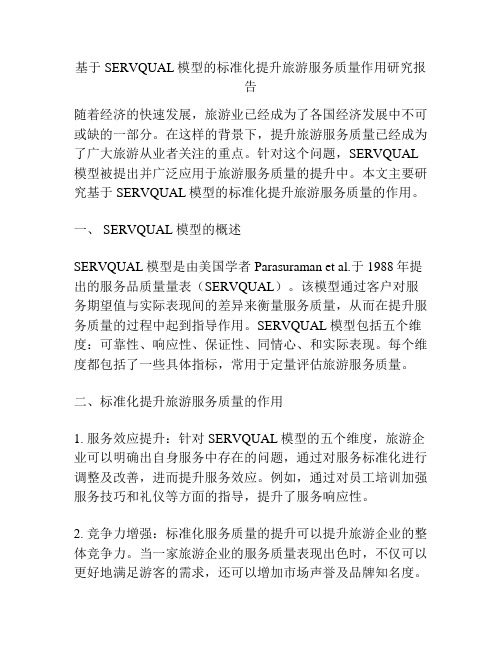 基于 SERVQUAL 模型的标准化提升旅游服务质量作用研究报告

随着经济的快速发展，旅游业已经成为了各国经济发展中不可或缺的一部分。在这样的背景下，提升旅游服务质量已经成为了广大旅游从业者关注的重点。针对这个问题，SERVQUAL 模型被提出并广泛应用于旅游服务质量的提升中。本文主要研究基于 SERVQUAL 模型的标准化提升旅游服务质量的作用。

一、 SERVQUAL 模型的概述

SERVQUAL 模型是由美国学者 Parasuraman et al.于 1988 年提出的服务品质量量表（SERVQUAL）。该模型通过客户对服务期望值与实际表现间的差异来衡量服务质量，从而在提升服务质量的过程中起到指导作用。SERVQUAL 模型包括五个维度：可靠性、响应性、保证性、同情心、和实际表现。每个维度都包括了一些具体指标，常用于定量评估旅游服务质量。

二、标准化提升旅游服务质量的作用

1. 服务效应提升：针对 SERVQUAL 模型的五个维度，旅游企业可以明确出自身服务中存在的问题，通过对服务标准化进行调整及改善，进而提升服务效应。例如，通过对员工培训加强服务技巧和礼仪等方面的指导，提升了服务响应性。

2. 竞争力增强：标准化服务质量的提升可以提升旅游企业的整体竞争力。当一家旅游企业的服务质量表现出色时，不仅可以更好地满足游客的需求，还可以增加市场声誉及品牌知名度。